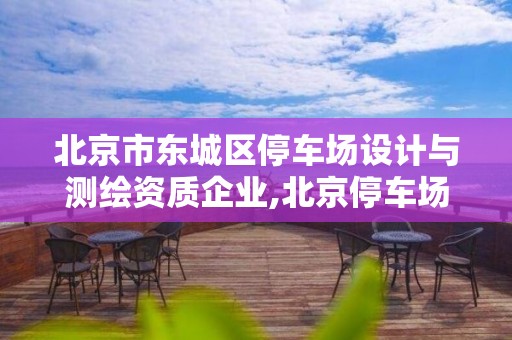 北京市东城区停车场设计与测绘资质企业,北京停车场